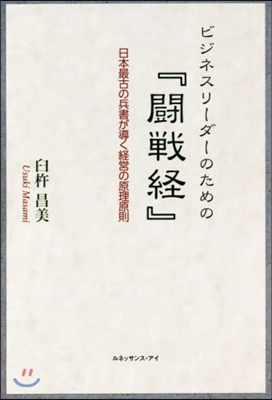 ビジネスリーダーのための

『闘戦経』

日本最古の兵書が導く経営の原理原則

臼杵 昌美
Usuki Masami

ルネッサンス・アイ